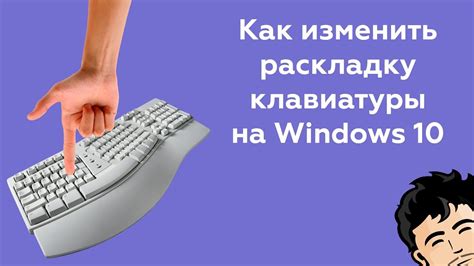 Как изменить раскладку клавиатуры на Windows 10